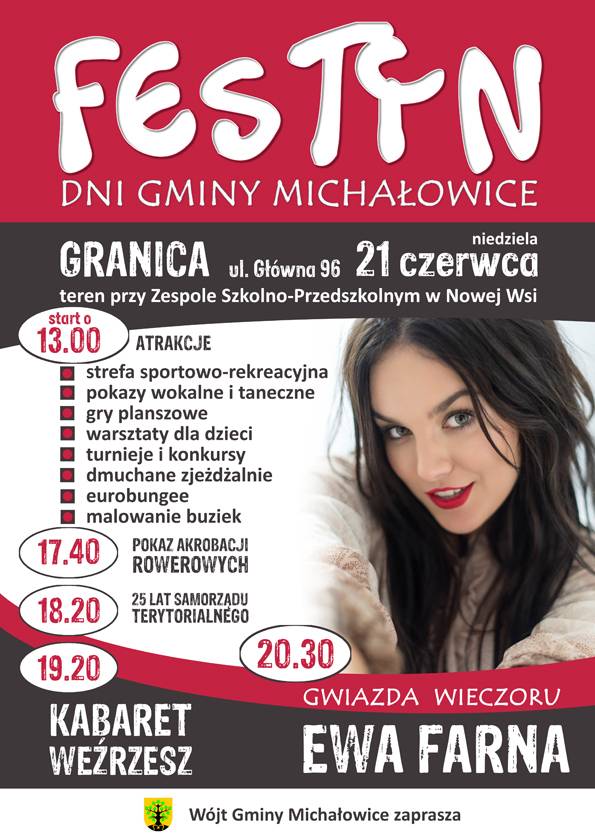 FESTYN

DNI GMINY MICHAŁOWICE

GRANICA ul. Główna 96 niedziela 21 czerwca

teren przy Zespole Szkolno-Przedszkolnym w Nowej Wsi

start o 13.00 ATRAKCJE

strefa sportowo-rekreacyjna
pokazy wokalne i taneczne
gry planszowe
warsztaty dla dzieci
turnieje i konkursy
dmuchane zjeżdżalnie
eurobungee
malowanie buziek

17.40 POKAZ AKROBACJI ROWEROWYCH

18.20 25 LAT SAMORZĄDU TERYTORIALNEGO

19.20 KABARET WEŹRZESZ

20.30 GWIAZDA WIECZORU EWA FARNA

Wójt Gminy Michałowice zaprasza